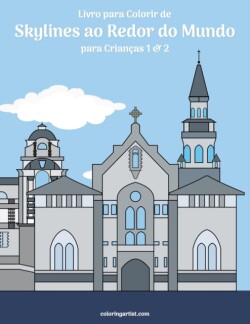 Livro para Colorir de
Skylines ao Redor do Mundo
para Crianças 1 & 2

coloringartist.com